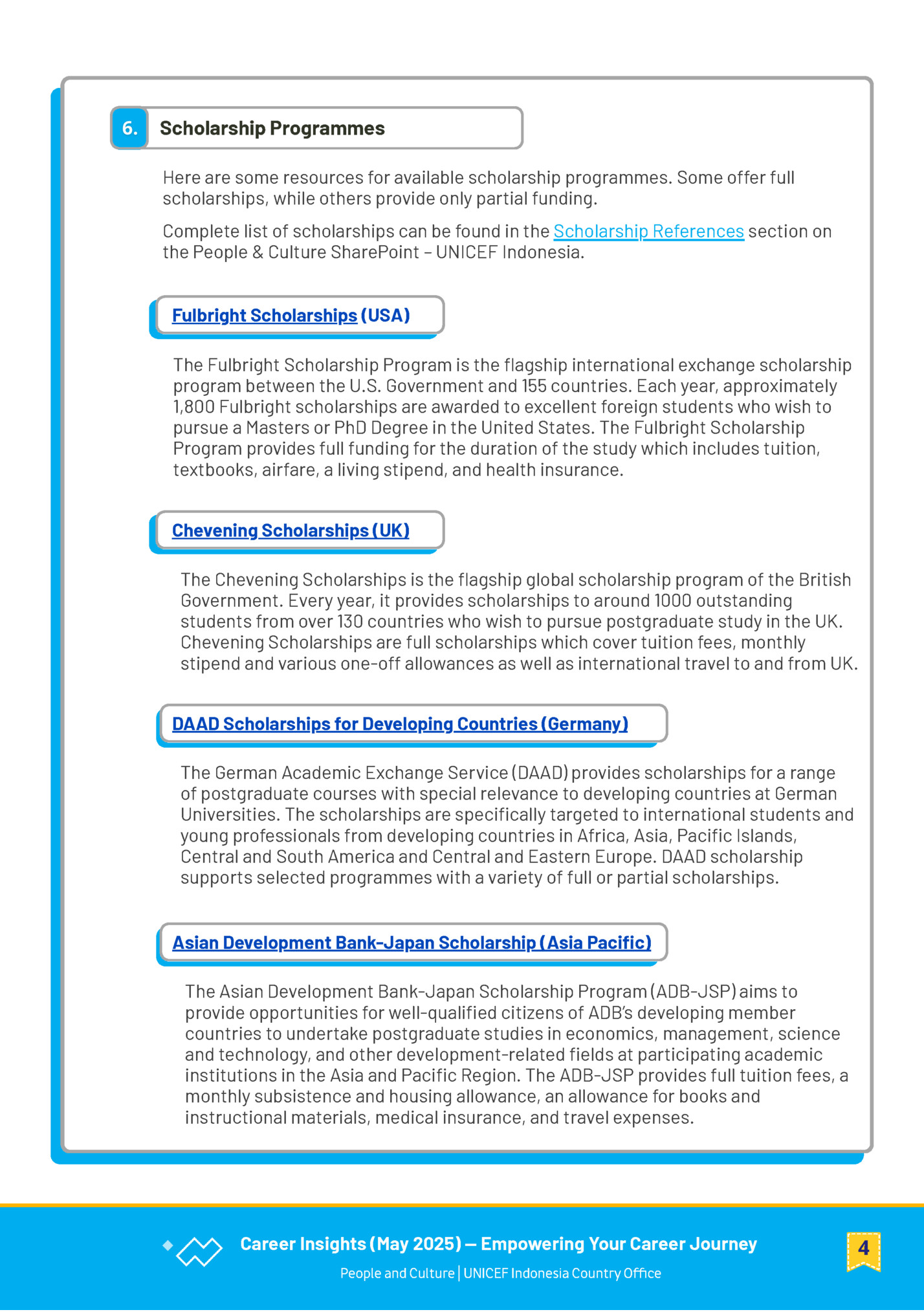 6. Scholarship Programmes

Here are some resources for available scholarship programmes. Some offer full scholarships, while others provide only partial funding.

Complete list of scholarships can be found in the Scholarship References section on the People & Culture SharePoint – UNICEF Indonesia.

Fulbright Scholarships (USA)

The Fulbright Scholarship Program is the flagship international exchange scholarship program between the U.S. Government and 155 countries. Each year, approximately 1,800 Fulbright scholarships are awarded to excellent foreign students who wish to pursue a Masters or PhD Degree in the United States. The Fulbright Scholarship Program provides full funding for the duration of the study which includes tuition, textbooks, airfare, a living stipend, and health insurance.

Chevening Scholarships (UK)

The Chevening Scholarships is the flagship global scholarship program of the British Government. Every year, it provides scholarships to around 1000 outstanding students from over 130 countries who wish to pursue postgraduate study in the UK. Chevening Scholarships are full scholarships which cover tuition fees, monthly stipend and various one-off allowances as well as international travel to and from UK.

DAAD Scholarships for Developing Countries (Germany)

The German Academic Exchange Service (DAAD) provides scholarships for a range of postgraduate courses with special relevance to developing countries at German Universities. The scholarships are specifically targeted to international students and young professionals from developing countries in Africa, Asia, Pacific Islands, Central and South America and Central and Eastern Europe. DAAD scholarship supports selected programmes with a variety of full or partial scholarships.

Asian Development Bank-Japan Scholarship (Asia Pacific)

The Asian Development Bank-Japan Scholarship Program (ADB-JSP) aims to provide opportunities for well-qualified citizens of ADB's developing member countries to undertake postgraduate studies in economics, management, science and technology, and other development-related fields at participating academic institutions in the Asia and Pacific Region. The ADB-JSP provides full tuition fees, a monthly subsistence and housing allowance, an allowance for books and instructional materials, medical insurance, and travel expenses.

Career Insights (May 2025) — Empowering Your Career Journey

People and Culture | UNICEF Indonesia Country Office

4